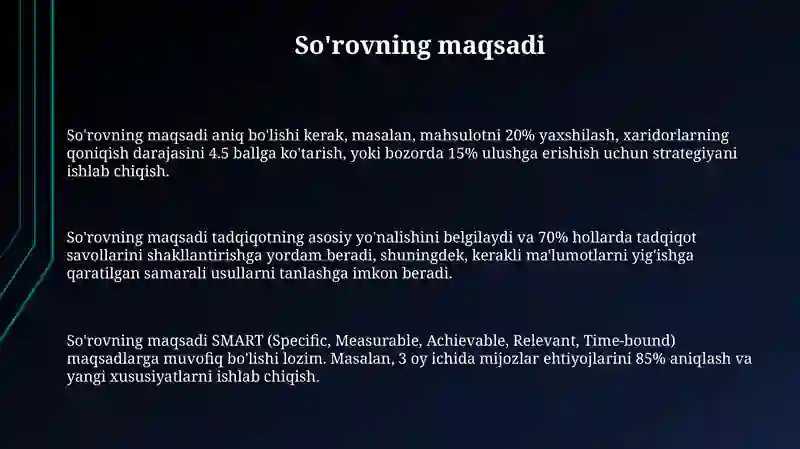 So'rovning maqsadi

So'rovning maqsadi aniq bo'lishi kerak, masalan, mahsulotni 20% yaxshilash, xaridorlarning qoniqish darajasini 4.5 ballga ko'tarish, yoki bozorda 15% ulushga erishish uchun strategiyani ishlab chiqish.

So'rovning maqsadi tadqiqotning asosiy yo'nalishini belgilaydi va 70% hollarda tadqiqot savollarini shakllantirishga yordam beradi, shuningdek, kerakli ma'lumotlarni yig'ishga qaratilgan samarali usullarni tanlashga imkon beradi.

So'rovning maqsadi SMART (Specific, Measurable, Achievable, Relevant, Time-bound) maqsadlarga muvofiq bo'lishi lozim. Masalan, 3 oy ichida mijozlar ehtiyojlarini 85% aniqlash va yangi xususiyatlarni ishlab chiqish.